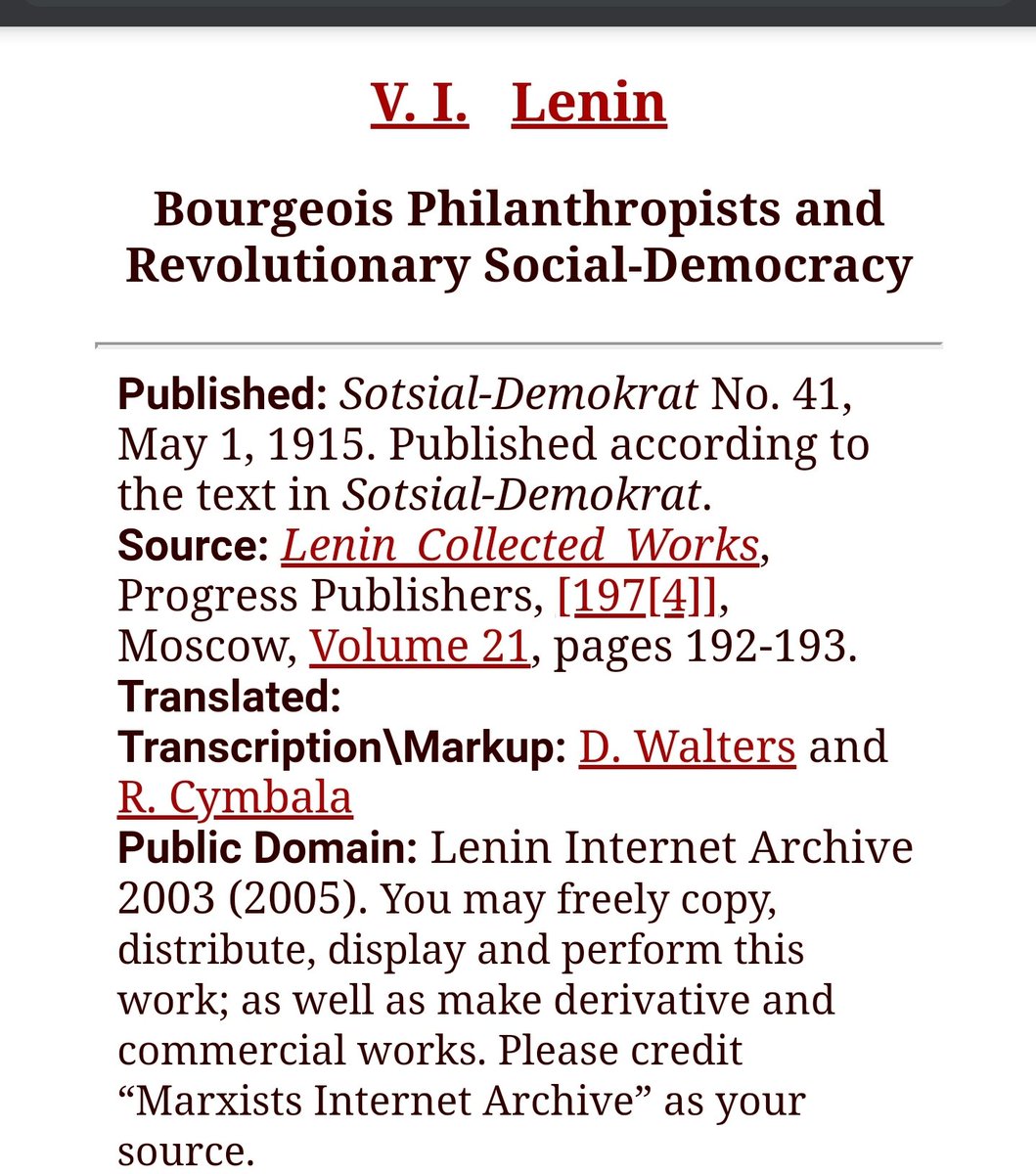 V. I. Lenin

Bourgeois Philanthropists and Revolutionary Social-Democracy

Published: Sotsial-Demokrat No. 41, May 1, 1915. Published according to the text in Sotsial-Demokrat.
Source: Lenin Collected Works, Progress Publishers, [197[4]], Moscow, Volume 21, pages 192-193.
Translated:
Transcription\Markup: D. Walters and R. Cymbala
Public Domain: Lenin Internet Archive 2003 (2005). You may freely copy, distribute, display and perform this work; as well as make derivative and commercial works. Please credit “Marxists Internet Archive” as your source.